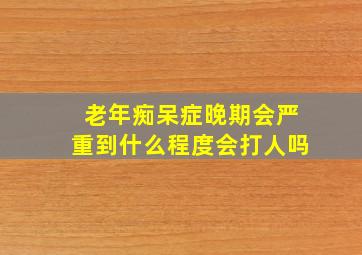 老年痴呆症晚期会严重到什么程度会打人吗